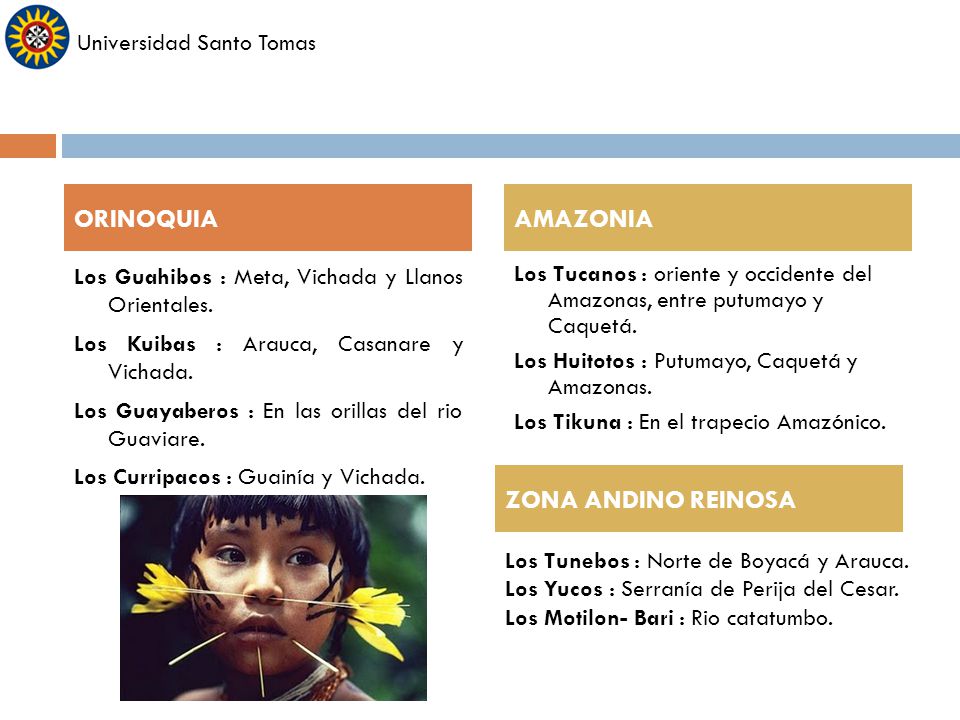 Universidad Santo Tomas

ORINOQUIA

Los Guahibos : Meta, Vichada y Llanos Orientales.

Los Kuibas : Arauca, Casanare y Vichada.

Los Guayaberos : En las orillas del rio Guaviare.

Los Curripacos : Guainía y Vichada.

AMAZONIA

Los Tucanos : oriente y occidente del Amazonas, entre putumayo y Caquetá.

Los Huitotos : Putumayo, Caquetá y Amazonas.

Los Tikuna : En el trapecio Amazónico.

ZONA ANDINO REINOSA

Los Tunebos : Norte de Boyacá y Arauca.
Los Yucos : Serranía de Perija del Cesar.
Los Motilon- Bari : Rio catatumbo.